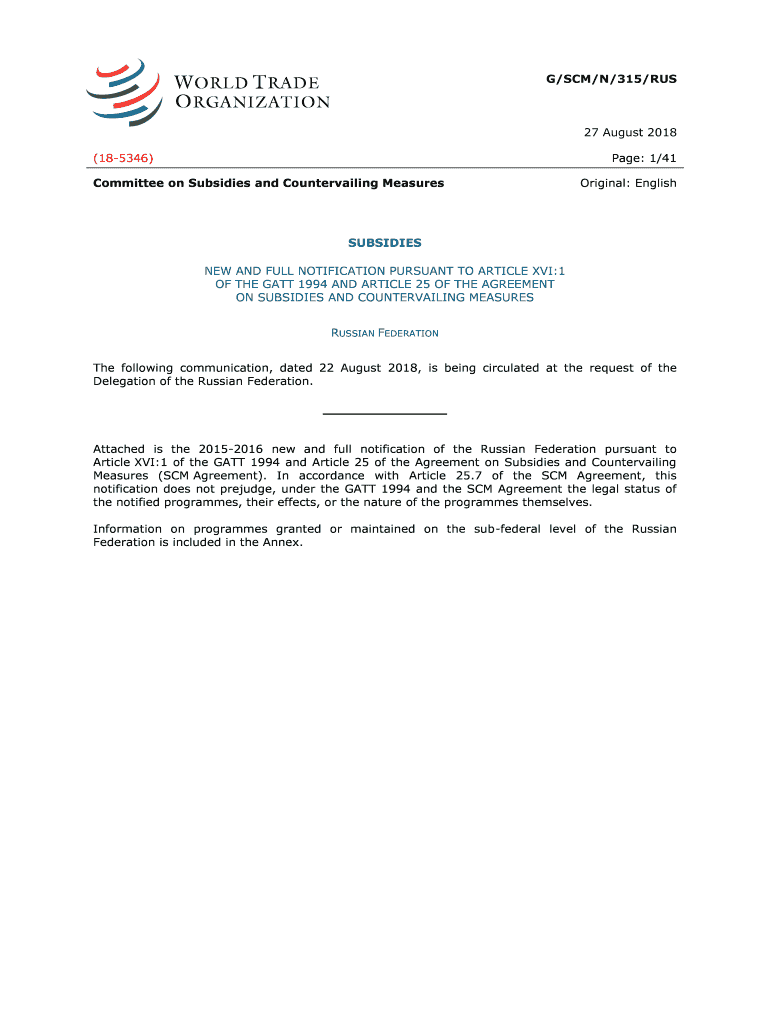 WORLD TRADE ORGANIZATION

G/SCM/N/315/RUS

27 August 2018

(18-5346)

Page: 1/41

Committee on Subsidies and Countervailing Measures

Original: English

SUBSIDIES

NEW AND FULL NOTIFICATION PURSUANT TO ARTICLE XVI:1 OF THE GATT 1994 AND ARTICLE 25 OF THE AGREEMENT ON SUBSIDIES AND COUNTERVAILING MEASURES

RUSSIAN FEDERATION

The following communication, dated 22 August 2018, is being circulated at the request of the Delegation of the Russian Federation.

Attached is the 2015-2016 new and full notification of the Russian Federation pursuant to Article XVI:1 of the GATT 1994 and Article 25 of the Agreement on Subsidies and Countervailing Measures (SCM Agreement). In accordance with Article 25.7 of the SCM Agreement, this notification does not prejudge, under the GATT 1994 and the SCM Agreement the legal status of the notified programmes, their effects, or the nature of the programmes themselves.

Information on programmes granted or maintained on the sub-federal level of the Russian Federation is included in the Annex.